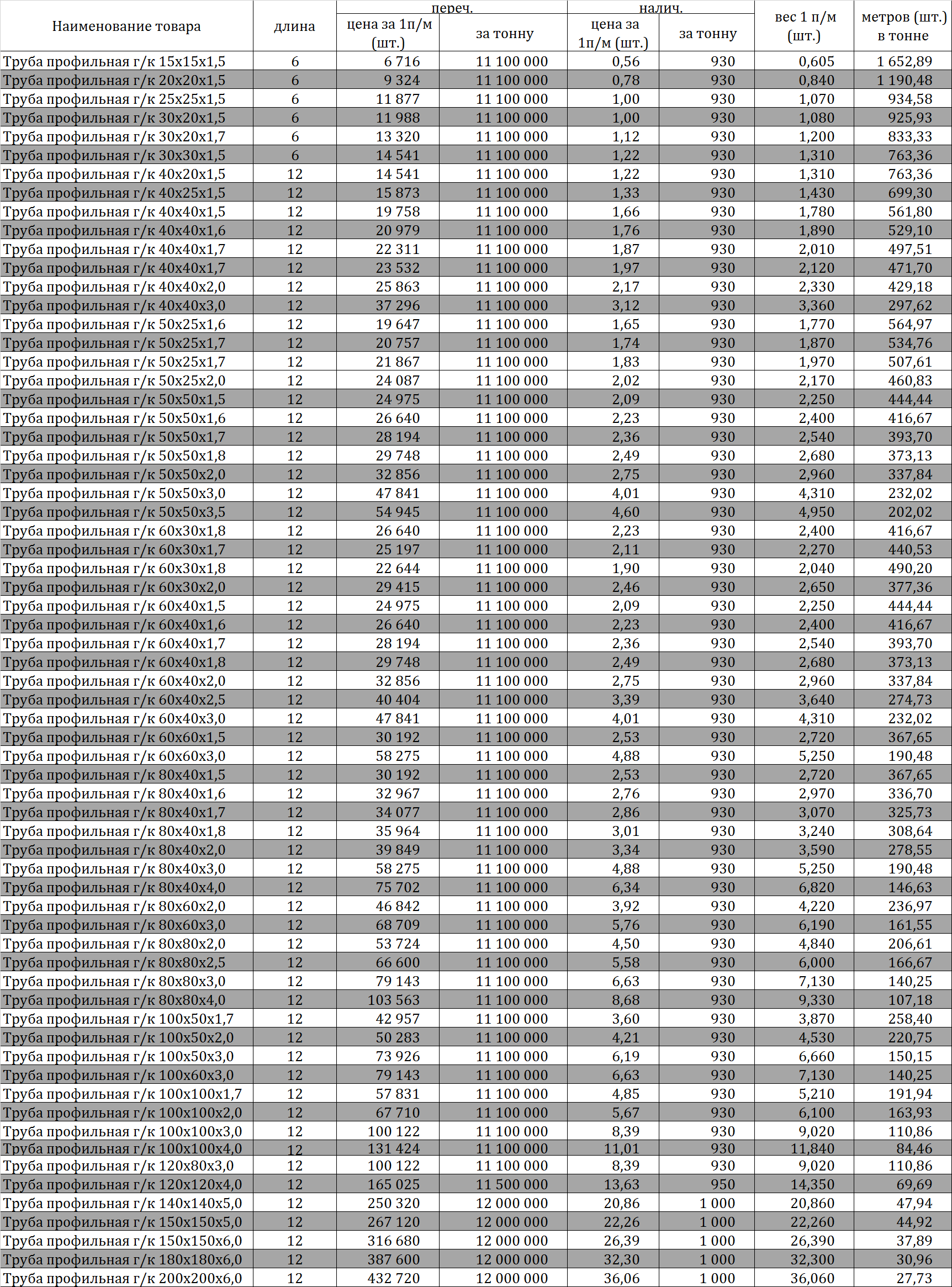 | Наименование товара | длина | переч. цена за 1п/м (шт.) | переч. за тонну | налич. цена за 1п/м (шт.) | налич. за тонну | вес 1 п/м (шт.) | метров (шт.) в тонне |
|---|---|---|---|---|---|---|---|
| Труба профильная г/к 15х15х1,5 | 6 | 6 716 | 11 100 000 | 0,56 | 930 | 0,605 | 1 652,89 |
| Труба профильная г/к 20х20х1,5 | 6 | 9 324 | 11 100 000 | 0,78 | 930 | 0,840 | 1 190,48 |
| Труба профильная г/к 25х25х1,5 | 6 | 11 877 | 11 100 000 | 1,00 | 930 | 1,070 | 934,58 |
| Труба профильная г/к 30х20х1,5 | 6 | 11 988 | 11 100 000 | 1,00 | 930 | 1,080 | 925,93 |
| Труба профильная г/к 30х20х1,7 | 6 | 13 320 | 11 100 000 | 1,12 | 930 | 1,200 | 833,33 |
| Труба профильная г/к 30х30х1,5 | 6 | 14 541 | 11 100 000 | 1,22 | 930 | 1,310 | 763,36 |
| Труба профильная г/к 40х20х1,5 | 12 | 14 541 | 11 100 000 | 1,22 | 930 | 1,310 | 763,36 |
| Труба профильная г/к 40х25х1,5 | 12 | 15 873 | 11 100 000 | 1,33 | 930 | 1,430 | 699,30 |
| Труба профильная г/к 40х40х1,5 | 12 | 19 758 | 11 100 000 | 1,66 | 930 | 1,780 | 561,80 |
| Труба профильная г/к 40х40х1,6 | 12 | 20 979 | 11 100 000 | 1,76 | 930 | 1,890 | 529,10 |
| Труба профильная г/к 40х40х1,7 | 12 | 22 311 | 11 100 000 | 1,87 | 930 | 2,010 | 497,51 |
| Труба профильная г/к 40х40х1,7 | 12 | 23 532 | 11 100 000 | 1,97 | 930 | 2,120 | 471,70 |
| Труба профильная г/к 40х40х2,0 | 12 | 25 863 | 11 100 000 | 2,17 | 930 | 2,330 | 429,18 |
| Труба профильная г/к 40х40х3,0 | 12 | 37 296 | 11 100 000 | 3,12 | 930 | 3,360 | 297,62 |
| Труба профильная г/к 50х25х1,6 | 12 | 19 647 | 11 100 000 | 1,65 | 930 | 1,770 | 564,97 |
| Труба профильная г/к 50х25х1,7 | 12 | 20 757 | 11 100 000 | 1,74 | 930 | 1,870 | 534,76 |
| Труба профильная г/к 50х25х1,7 | 12 | 21 867 | 11 100 000 | 1,83 | 930 | 1,970 | 507,61 |
| Труба профильная г/к 50х25х2,0 | 12 | 24 087 | 11 100 000 | 2,02 | 930 | 2,170 | 460,83 |
| Труба профильная г/к 50х50х1,5 | 12 | 24 975 | 11 100 000 | 2,09 | 930 | 2,250 | 444,44 |
| Труба профильная г/к 50х50х1,6 | 12 | 26 640 | 11 100 000 | 2,23 | 930 | 2,400 | 416,67 |
| Труба профильная г/к 50х50х1,7 | 12 | 28 194 | 11 100 000 | 2,36 | 930 | 2,540 | 393,70 |
| Труба профильная г/к 50х50х1,8 | 12 | 29 748 | 11 100 000 | 2,49 | 930 | 2,680 | 373,13 |
| Труба профильная г/к 50х50х2,0 | 12 | 32 856 | 11 100 000 | 2,75 | 930 | 2,960 | 337,84 |
| Труба профильная г/к 50х50х3,0 | 12 | 47 841 | 11 100 000 | 4,01 | 930 | 4,310 | 232,02 |
| Труба профильная г/к 50х50х3,5 | 12 | 54 945 | 11 100 000 | 4,60 | 930 | 4,950 | 202,02 |
| Труба профильная г/к 60х30х1,8 | 12 | 26 640 | 11 100 000 | 2,23 | 930 | 2,400 | 416,67 |
| Труба профильная г/к 60х30х1,7 | 12 | 25 197 | 11 100 000 | 2,11 | 930 | 2,270 | 440,53 |
| Труба профильная г/к 60х30х1,8 | 12 | 22 644 | 11 100 000 | 1,90 | 930 | 2,040 | 490,20 |
| Труба профильная г/к 60х30х2,0 | 12 | 29 415 | 11 100 000 | 2,46 | 930 | 2,650 | 377,36 |
| Труба профильная г/к 60х40х1,5 | 12 | 24 975 | 11 100 000 | 2,09 | 930 | 2,250 | 444,44 |
| Труба профильная г/к 60х40х1,6 | 12 | 26 640 | 11 100 000 | 2,23 | 930 | 2,400 | 416,67 |
| Труба профильная г/к 60х40х1,7 | 12 | 28 194 | 11 100 000 | 2,36 | 930 | 2,540 | 393,70 |
| Труба профильная г/к 60х40х1,8 | 12 | 29 748 | 11 100 000 | 2,49 | 930 | 2,680 | 373,13 |
| Труба профильная г/к 60х40х2,0 | 12 | 32 856 | 11 100 000 | 2,75 | 930 | 2,960 | 337,84 |
| Труба профильная г/к 60х40х2,5 | 12 | 40 404 | 11 100 000 | 3,39 | 930 | 3,640 | 274,73 |
| Труба профильная г/к 60х40х3,0 | 12 | 47 841 | 11 100 000 | 4,01 | 930 | 4,310 | 232,02 |
| Труба профильная г/к 60х60х1,5 | 12 | 30 192 | 11 100 000 | 2,53 | 930 | 2,720 | 367,65 |
| Труба профильная г/к 60х60х3,0 | 12 | 58 275 | 11 100 000 | 4,88 | 930 | 5,250 | 190,48 |
| Труба профильная г/к 80х40х1,5 | 12 | 30 192 | 11 100 000 | 2,53 | 930 | 2,720 | 367,65 |
| Труба профильная г/к 80х40х1,6 | 12 | 32 967 | 11 100 000 | 2,76 | 930 | 2,970 | 336,70 |
| Труба профильная г/к 80х40х1,7 | 12 | 34 077 | 11 100 000 | 2,86 | 930 | 3,070 | 325,73 |
| Труба профильная г/к 80х40х1,8 | 12 | 35 964 | 11 100 000 | 3,01 | 930 | 3,240 | 308,64 |
| Труба профильная г/к 80х40х2,0 | 12 | 39 849 | 11 100 000 | 3,34 | 930 | 3,590 | 278,55 |
| Труба профильная г/к 80х40х3,0 | 12 | 58 275 | 11 100 000 | 4,88 | 930 | 5,250 | 190,48 |
| Труба профильная г/к 80х40х4,0 | 12 | 75 702 | 11 100 000 | 6,34 | 930 | 6,820 | 146,63 |
| Труба профильная г/к 80х60х2,0 | 12 | 46 842 | 11 100 000 | 3,92 | 930 | 4,220 | 236,97 |
| Труба профильная г/к 80х60х3,0 | 12 | 68 709 | 11 100 000 | 5,76 | 930 | 6,190 | 161,55 |
| Труба профильная г/к 80х80х2,0 | 12 | 53 724 | 11 100 000 | 4,50 | 930 | 4,840 | 206,61 |
| Труба профильная г/к 80х80х2,5 | 12 | 66 600 | 11 100 000 | 5,58 | 930 | 6,000 | 166,67 |
| Труба профильная г/к 80х80х3,0 | 12 | 79 143 | 11 100 000 | 6,63 | 930 | 7,130 | 140,25 |
| Труба профильная г/к 80х80х4,0 | 12 | 103 563 | 11 100 000 | 8,68 | 930 | 9,330 | 107,18 |
| Труба профильная г/к 100х50х1,7 | 12 | 42 957 | 11 100 000 | 3,60 | 930 | 3,870 | 258,40 |
| Труба профильная г/к 100х50х2,0 | 12 | 50 283 | 11 100 000 | 4,21 | 930 | 4,530 | 220,75 |
| Труба профильная г/к 100х50х3,0 | 12 | 73 926 | 11 100 000 | 6,19 | 930 | 6,660 | 150,15 |
| Труба профильная г/к 100х60х3,0 | 12 | 79 143 | 11 100 000 | 6,63 | 930 | 7,130 | 140,25 |
| Труба профильная г/к 100х100х1,7 | 12 | 57 831 | 11 100 000 | 4,85 | 930 | 5,210 | 191,94 |
| Труба профильная г/к 100х100х2,0 | 12 | 67 710 | 11 100 000 | 5,67 | 930 | 6,100 | 163,93 |
| Труба профильная г/к 100х100х3,0 | 12 | 100 122 | 11 100 000 | 8,39 | 930 | 9,020 | 110,86 |
| Труба профильная г/к 100х100х4,0 | 12 | 131 424 | 11 100 000 | 11,01 | 930 | 11,840 | 84,46 |
| Труба профильная г/к 120х80х3,0 | 12 | 100 122 | 11 100 000 | 8,39 | 930 | 9,020 | 110,86 |
| Труба профильная г/к 120х120х4,0 | 12 | 165 025 | 11 500 000 | 13,63 | 950 | 14,350 | 69,69 |
| Труба профильная г/к 140х140х5,0 | 12 | 250 320 | 12 000 000 | 20,86 | 1 000 | 20,860 | 47,94 |
| Труба профильная г/к 150х150х5,0 | 12 | 267 120 | 12 000 000 | 22,26 | 1 000 | 22,260 | 44,92 |
| Труба профильная г/к 150х150х6,0 | 12 | 316 680 | 12 000 000 | 26,39 | 1 000 | 26,390 | 37,89 |
| Труба профильная г/к 180х180х6,0 | 12 | 387 600 | 12 000 000 | 32,30 | 1 000 | 32,300 | 30,96 |
| Труба профильная г/к 200х200х6,0 | 12 | 432 720 | 12 000 000 | 36,06 | 1 000 | 36,060 | 27,73 |